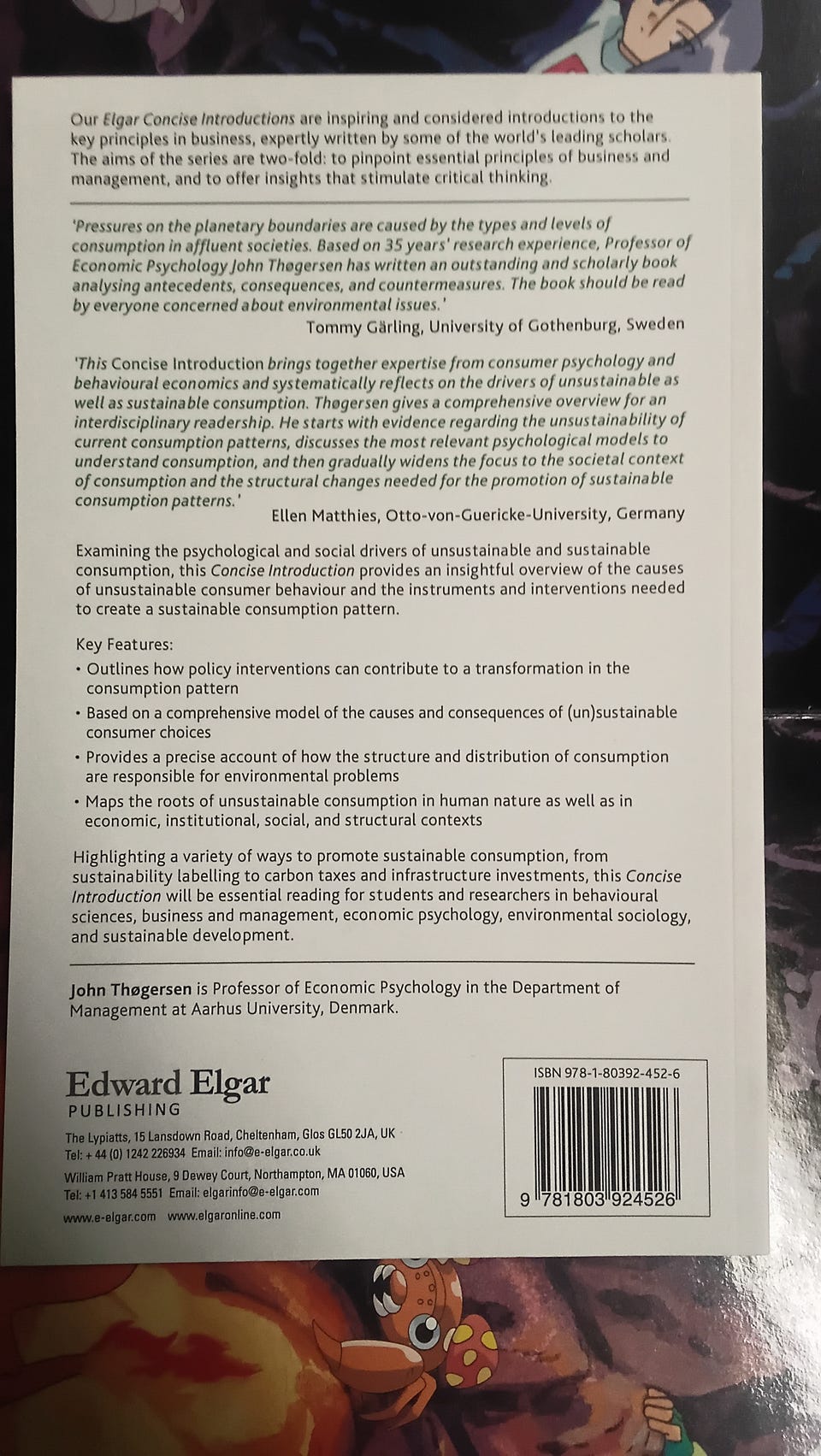 Our Elgar Concise Introductions are inspiring and considered introductions to the key principles in business, expertly written by some of the world's leading scholars. The aims of the series are two-fold: to pinpoint essential principles of business and management, and to offer insights that stimulate critical thinking.

'Pressures on the planetary boundaries are caused by the types and levels of consumption in affluent societies. Based on 35 years' research experience, Professor of Economic Psychology John Thøgersen has written an outstanding and scholarly book analysing antecedents, consequences, and countermeasures. The book should be read by everyone concerned about environmental issues.'
Tommy Gärling, University of Gothenburg, Sweden

'This Concise Introduction brings together expertise from consumer psychology and behavioural economics and systematically reflects on the drivers of unsustainable as well as sustainable consumption. Thøgersen gives a comprehensive overview for an interdisciplinary readership. He starts with evidence regarding the unsustainability of current consumption patterns, discusses the most relevant psychological models to understand consumption, and then gradually widens the focus to the societal context of consumption and the structural changes needed for the promotion of sustainable consumption patterns.'
Ellen Matthies, Otto-von-Guericke-University, Germany

Examining the psychological and social drivers of unsustainable and sustainable consumption, this Concise Introduction provides an insightful overview of the causes of unsustainable consumer behaviour and the instruments and interventions needed to create a sustainable consumption pattern.

Key Features:
• Outlines how policy interventions can contribute to a transformation in the consumption pattern
• Based on a comprehensive model of the causes and consequences of (un)sustainable consumer choices
• Provides a precise account of how the structure and distribution of consumption are responsible for environmental problems
• Maps the roots of unsustainable consumption in human nature as well as in economic, institutional, social, and structural contexts

Highlighting a variety of ways to promote sustainable consumption, from sustainability labelling to carbon taxes and infrastructure investments, this Concise Introduction will be essential reading for students and researchers in behavioural sciences, business and management, economic psychology, environmental sociology, and sustainable development.

John Thøgersen is Professor of Economic Psychology in the Department of Management at Aarhus University, Denmark.

Edward Elgar
PUBLISHING

The Lypiatts, 15 Lansdown Road, Cheltenham, Glos GL50 2JA, UK
Tel: + 44 (0) 1242 226934 Email: info@e-elgar.co.uk
William Pratt House, 9 Dewey Court, Northampton, MA 01060, USA
Tel: +1 413 584 5551 Email: elgarinfo@e-elgar.com
www.e-elgar.com www.elgaronline.com

ISBN 978-1-80392-452-6

9 781803 924526